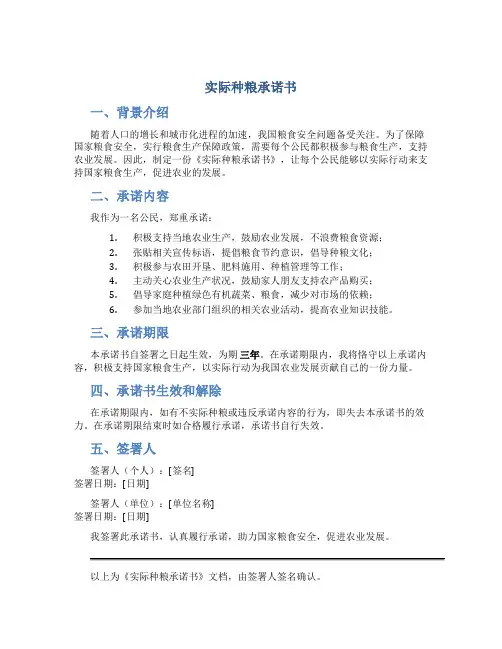 实际种粮承诺书

一、背景介绍

随着人口的增长和城市化进程的加速，我国粮食安全问题备受关注。为了保障国家粮食安全，实行粮食生产保障政策，需要每个公民都积极参与粮食生产，支持农业发展。因此，制定一份《实际种粮承诺书》，让每个公民能够以实际行动来支持国家粮食生产，促进农业的发展。

二、承诺内容

我作为一名公民，郑重承诺：

1. 积极支持当地农业生产，鼓励农业发展，不浪费粮食资源；
2. 张贴相关宣传标语，提倡粮食节约意识，倡导种粮文化；
3. 积极参与农田开垦、肥料施用、种植管理等工作；
4. 主动关心农业生产状况，鼓励家人朋友支持农产品购买；
5. 倡导家庭种植绿色有机蔬菜、粮食，减少对市场的依赖；
6. 参加当地农业部门组织的相关农业活动，提高农业知识技能。

三、承诺期限

本承诺书自签署之日起生效，为期三年。在承诺期限内，我将恪守以上承诺内容，积极支持国家粮食生产，以实际行动为我国农业发展贡献自己的一份力量。

四、承诺书生效和解除

在承诺期限内，如有不实际种粮或违反承诺内容的行为，即失去本承诺书的效力。在承诺期限结束时如合格履行承诺，承诺书自行失效。

五、签署人

签署人（个人）：[签名]
签署日期：[日期]

签署人（单位）：[单位名称]
签署日期：[日期]

我签署此承诺书，认真履行承诺，助力国家粮食安全，促进农业发展。

以上为《实际种粮承诺书》文档，由签署人签名确认。